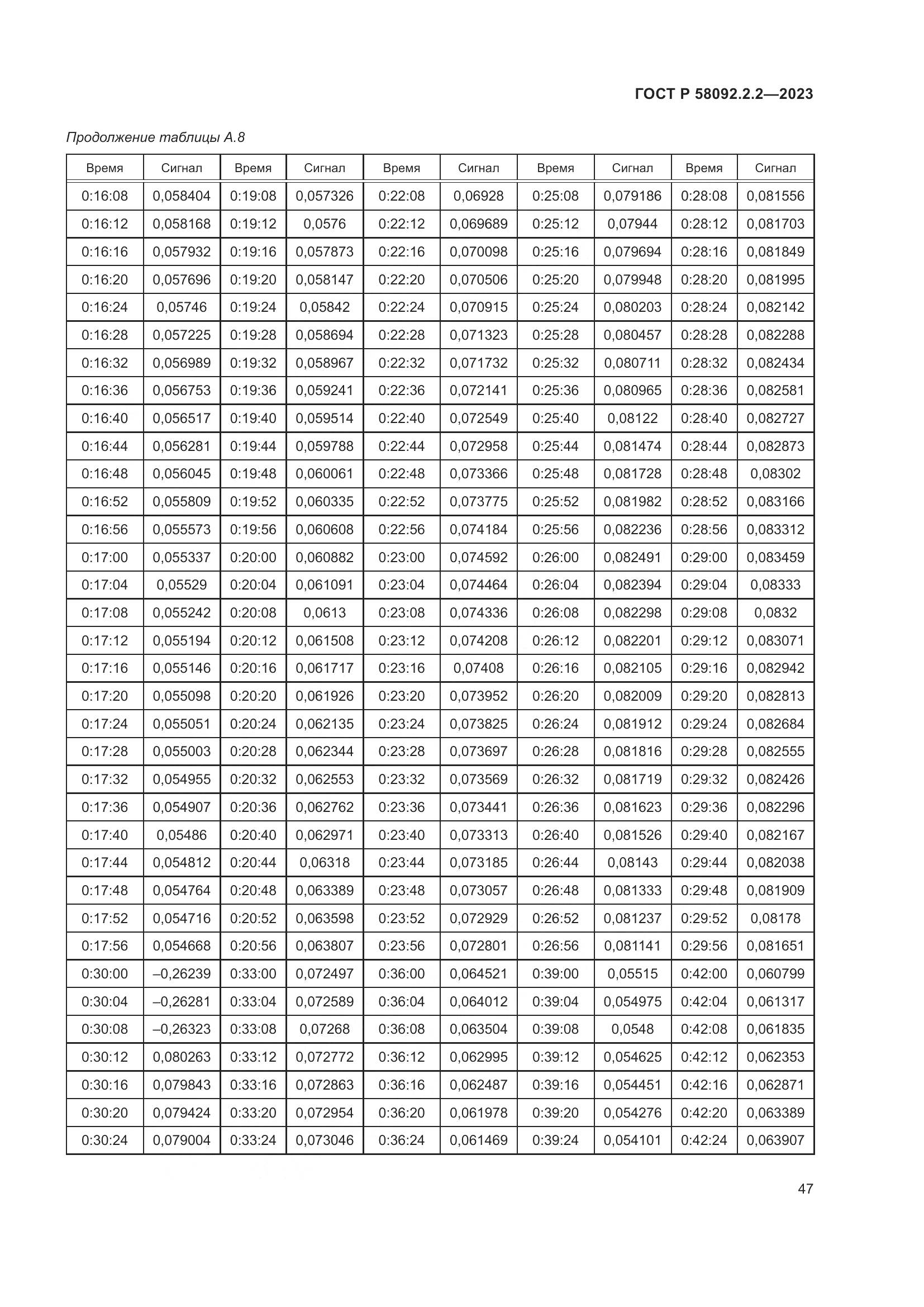 ГОСТ Р 58092.2.2—2023

Продолжение таблицы А.8

| Время | Сигнал | Время | Сигнал | Время | Сигнал | Время | Сигнал | Время | Сигнал |
|---|---|---|---|---|---|---|---|---|---|
| 0:16:08 | 0,058404 | 0:19:08 | 0,057326 | 0:22:08 | 0,06928 | 0:25:08 | 0,079186 | 0:28:08 | 0,081556 |
| 0:16:12 | 0,058168 | 0:19:12 | 0,0576 | 0:22:12 | 0,069689 | 0:25:12 | 0,07944 | 0:28:12 | 0,081703 |
| 0:16:16 | 0,057932 | 0:19:16 | 0,057873 | 0:22:16 | 0,070098 | 0:25:16 | 0,079694 | 0:28:16 | 0,081849 |
| 0:16:20 | 0,057696 | 0:19:20 | 0,058147 | 0:22:20 | 0,070506 | 0:25:20 | 0,079948 | 0:28:20 | 0,081995 |
| 0:16:24 | 0,05746 | 0:19:24 | 0,05842 | 0:22:24 | 0,070915 | 0:25:24 | 0,080203 | 0:28:24 | 0,082142 |
| 0:16:28 | 0,057225 | 0:19:28 | 0,058694 | 0:22:28 | 0,071323 | 0:25:28 | 0,080457 | 0:28:28 | 0,082288 |
| 0:16:32 | 0,056989 | 0:19:32 | 0,058967 | 0:22:32 | 0,071732 | 0:25:32 | 0,080711 | 0:28:32 | 0,082434 |
| 0:16:36 | 0,056753 | 0:19:36 | 0,059241 | 0:22:36 | 0,072141 | 0:25:36 | 0,080965 | 0:28:36 | 0,082581 |
| 0:16:40 | 0,056517 | 0:19:40 | 0,059514 | 0:22:40 | 0,072549 | 0:25:40 | 0,08122 | 0:28:40 | 0,082727 |
| 0:16:44 | 0,056281 | 0:19:44 | 0,059788 | 0:22:44 | 0,072958 | 0:25:44 | 0,081474 | 0:28:44 | 0,082873 |
| 0:16:48 | 0,056045 | 0:19:48 | 0,060061 | 0:22:48 | 0,073366 | 0:25:48 | 0,081728 | 0:28:48 | 0,08302 |
| 0:16:52 | 0,055809 | 0:19:52 | 0,060335 | 0:22:52 | 0,073775 | 0:25:52 | 0,081982 | 0:28:52 | 0,083166 |
| 0:16:56 | 0,055573 | 0:19:56 | 0,060608 | 0:22:56 | 0,074184 | 0:25:56 | 0,082236 | 0:28:56 | 0,083312 |
| 0:17:00 | 0,055337 | 0:20:00 | 0,060882 | 0:23:00 | 0,074592 | 0:26:00 | 0,082491 | 0:29:00 | 0,083459 |
| 0:17:04 | 0,05529 | 0:20:04 | 0,061091 | 0:23:04 | 0,074464 | 0:26:04 | 0,082394 | 0:29:04 | 0,08333 |
| 0:17:08 | 0,055242 | 0:20:08 | 0,0613 | 0:23:08 | 0,074336 | 0:26:08 | 0,082298 | 0:29:08 | 0,0832 |
| 0:17:12 | 0,055194 | 0:20:12 | 0,061508 | 0:23:12 | 0,074208 | 0:26:12 | 0,082201 | 0:29:12 | 0,083071 |
| 0:17:16 | 0,055146 | 0:20:16 | 0,061717 | 0:23:16 | 0,07408 | 0:26:16 | 0,082105 | 0:29:16 | 0,082942 |
| 0:17:20 | 0,055098 | 0:20:20 | 0,061926 | 0:23:20 | 0,073952 | 0:26:20 | 0,082009 | 0:29:20 | 0,082813 |
| 0:17:24 | 0,055051 | 0:20:24 | 0,062135 | 0:23:24 | 0,073825 | 0:26:24 | 0,081912 | 0:29:24 | 0,082684 |
| 0:17:28 | 0,055003 | 0:20:28 | 0,062344 | 0:23:28 | 0,073697 | 0:26:28 | 0,081816 | 0:29:28 | 0,082555 |
| 0:17:32 | 0,054955 | 0:20:32 | 0,062553 | 0:23:32 | 0,073569 | 0:26:32 | 0,081719 | 0:29:32 | 0,082426 |
| 0:17:36 | 0,054907 | 0:20:36 | 0,062762 | 0:23:36 | 0,073441 | 0:26:36 | 0,081623 | 0:29:36 | 0,082296 |
| 0:17:40 | 0,05486 | 0:20:40 | 0,062971 | 0:23:40 | 0,073313 | 0:26:40 | 0,081526 | 0:29:40 | 0,082167 |
| 0:17:44 | 0,054812 | 0:20:44 | 0,06318 | 0:23:44 | 0,073185 | 0:26:44 | 0,08143 | 0:29:44 | 0,082038 |
| 0:17:48 | 0,054764 | 0:20:48 | 0,063389 | 0:23:48 | 0,073057 | 0:26:48 | 0,081333 | 0:29:48 | 0,081909 |
| 0:17:52 | 0,054716 | 0:20:52 | 0,063598 | 0:23:52 | 0,072929 | 0:26:52 | 0,081237 | 0:29:52 | 0,08178 |
| 0:17:56 | 0,054668 | 0:20:56 | 0,063807 | 0:23:56 | 0,072801 | 0:26:56 | 0,081141 | 0:29:56 | 0,081651 |
| 0:30:00 | –0,26239 | 0:33:00 | 0,072497 | 0:36:00 | 0,064521 | 0:39:00 | 0,05515 | 0:42:00 | 0,060799 |
| 0:30:04 | –0,26281 | 0:33:04 | 0,072589 | 0:36:04 | 0,064012 | 0:39:04 | 0,054975 | 0:42:04 | 0,061317 |
| 0:30:08 | –0,26323 | 0:33:08 | 0,07268 | 0:36:08 | 0,063504 | 0:39:08 | 0,0548 | 0:42:08 | 0,061835 |
| 0:30:12 | 0,080263 | 0:33:12 | 0,072772 | 0:36:12 | 0,062995 | 0:39:12 | 0,054625 | 0:42:12 | 0,062353 |
| 0:30:16 | 0,079843 | 0:33:16 | 0,072863 | 0:36:16 | 0,062487 | 0:39:16 | 0,054451 | 0:42:16 | 0,062871 |
| 0:30:20 | 0,079424 | 0:33:20 | 0,072954 | 0:36:20 | 0,061978 | 0:39:20 | 0,054276 | 0:42:20 | 0,063389 |
| 0:30:24 | 0,079004 | 0:33:24 | 0,073046 | 0:36:24 | 0,061469 | 0:39:24 | 0,054101 | 0:42:24 | 0,063907 |

47